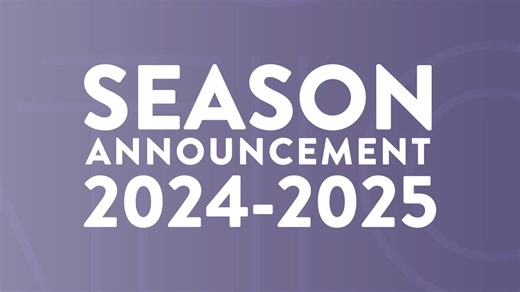 SEASON
ANNOUNCEMENT
2024-2025